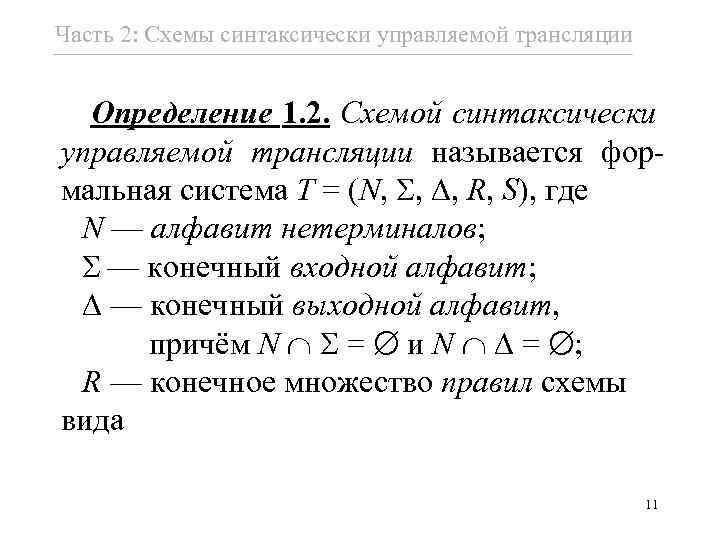 Часть 2: Схемы синтаксически управляемой трансляции

Определение 1.2. Схемой синтаксически управляемой трансляции называется формальная система $T = (N, \Sigma, \Delta, R, S)$, где

$N$ — алфавит нетерминалов;

$\Sigma$ — конечный входной алфавит;

$\Delta$ — конечный выходной алфавит, причём $N \cap \Sigma = \varnothing$ и $N \cap \Delta = \varnothing$;

$R$ — конечное множество правил схемы вида

11